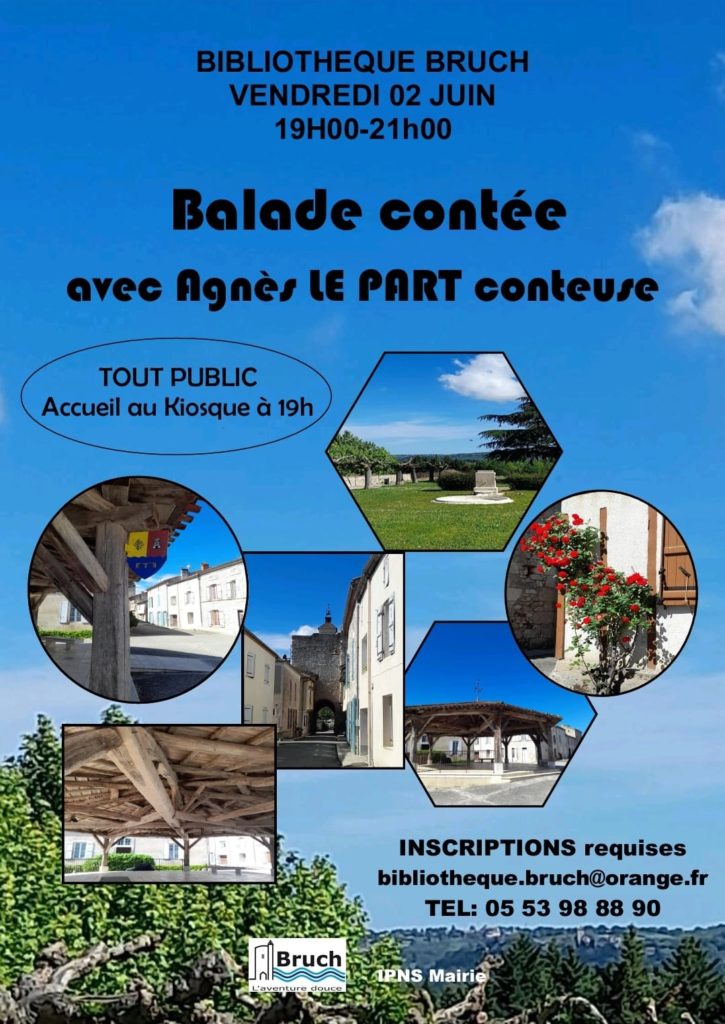 BIBLIOTHEQUE BRUCH
VENDREDI 02 JUIN
19H00-21h00

Balade contée

avec Agnès LE PART conteuse

TOUT PUBLIC
Accueil au Kiosque à 19h

INSCRIPTIONS requises
bibliotheque.bruch@orange.fr
TEL: 05 53 98 88 90

Bruch
L'aventure douce

IPNS Mairie